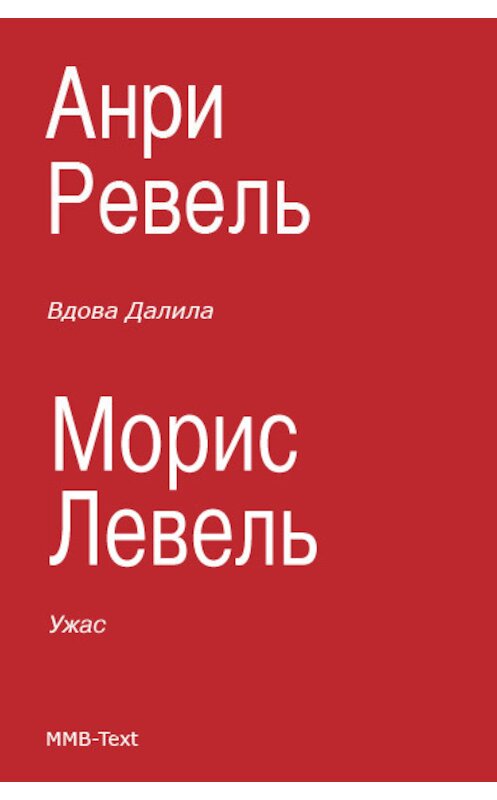 Анри Ревель

Вдова Далила

Морис Левель

Ужас

MMB-Text